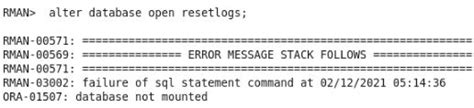 RMAN>  alter database open resetlogs;

RMAN-00571: ===========================================================
RMAN-00569: =============== ERROR MESSAGE STACK FOLLOWS ===============
RMAN-00571: ===========================================================
RMAN-03002: failure of sql statement command at 02/12/2021 05:14:36
ORA-01507: database not mounted